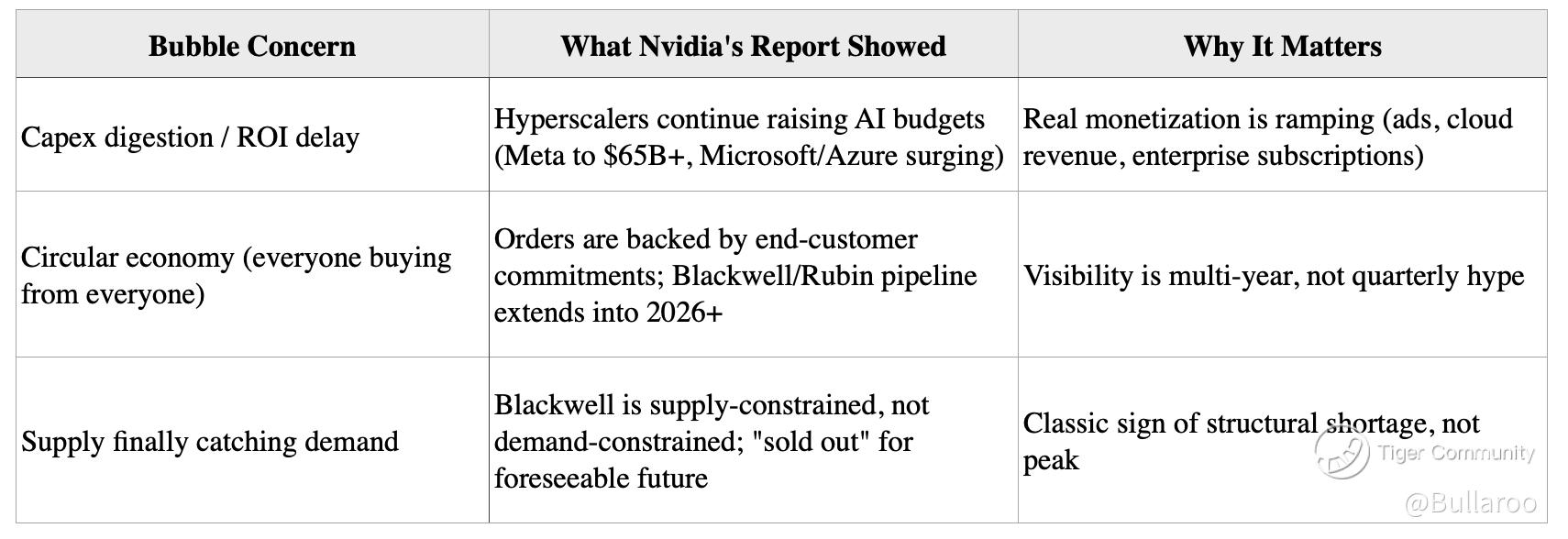 | Bubble Concern | What Nvidia's Report Showed | Why It Matters |
|---|---|---|
| Capex digestion / ROI delay | Hyperscalers continue raising AI budgets (Meta to $65B+, Microsoft/Azure surging) | Real monetization is ramping (ads, cloud revenue, enterprise subscriptions) |
| Circular economy (everyone buying from everyone) | Orders are backed by end-customer commitments; Blackwell/Rubin pipeline extends into 2026+ | Visibility is multi-year, not quarterly hype |
| Supply finally catching demand | Blackwell is supply-constrained, not demand-constrained; "sold out" for foreseeable future | Classic sign of structural shortage, not peak |

Tiger Community
@Bullaroo